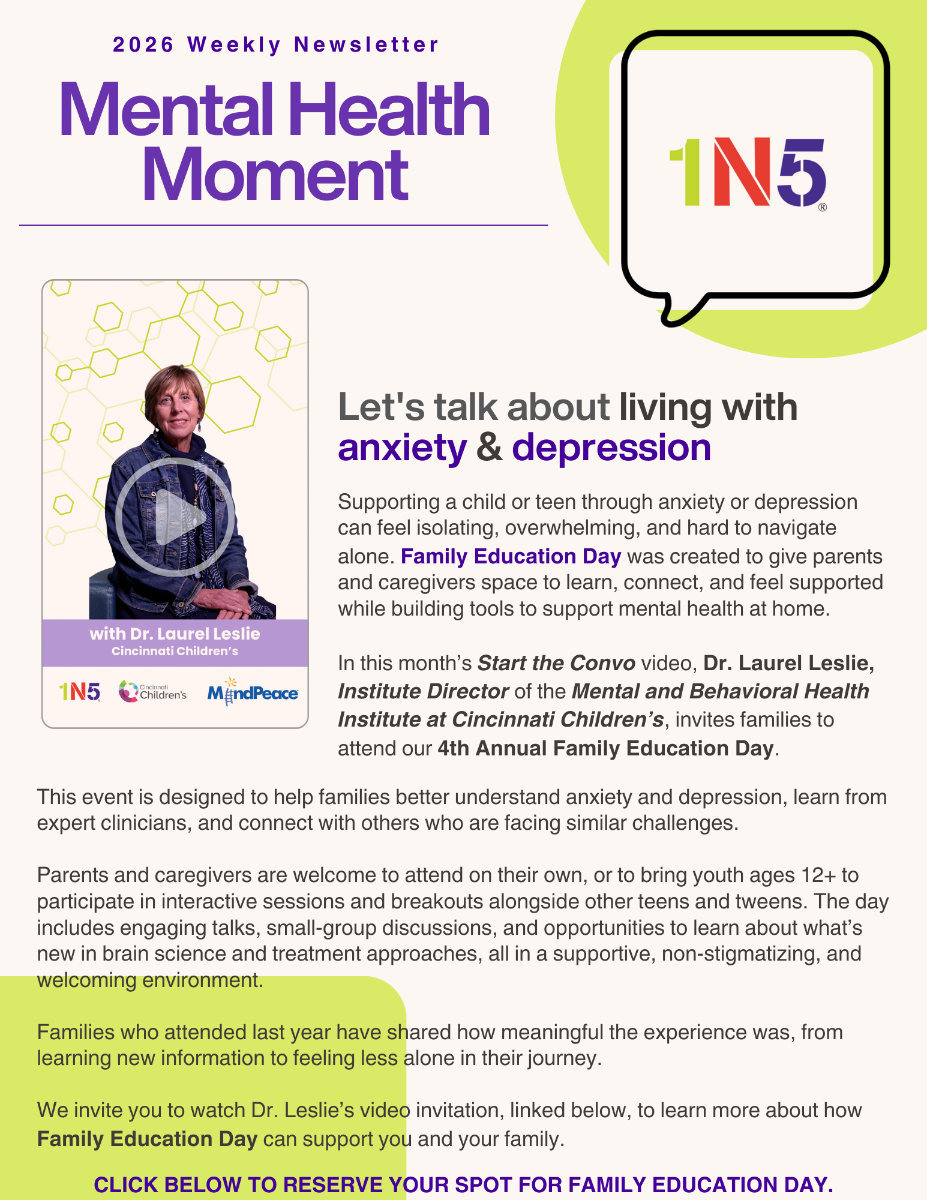 2026 Weekly Newsletter

Mental Health Moment

1N5®

with Dr. Laurel Leslie
Cincinnati Children's

1N5 Cincinnati Children's MindPeace

Let's talk about living with anxiety & depression

Supporting a child or teen through anxiety or depression can feel isolating, overwhelming, and hard to navigate alone. Family Education Day was created to give parents and caregivers space to learn, connect, and feel supported while building tools to support mental health at home.

In this month's Start the Convo video, Dr. Laurel Leslie, Institute Director of the Mental and Behavioral Health Institute at Cincinnati Children's, invites families to attend our 4th Annual Family Education Day.

This event is designed to help families better understand anxiety and depression, learn from expert clinicians, and connect with others who are facing similar challenges.

Parents and caregivers are welcome to attend on their own, or to bring youth ages 12+ to participate in interactive sessions and breakouts alongside other teens and tweens. The day includes engaging talks, small-group discussions, and opportunities to learn about what's new in brain science and treatment approaches, all in a supportive, non-stigmatizing, and welcoming environment.

Families who attended last year have shared how meaningful the experience was, from learning new information to feeling less alone in their journey.

We invite you to watch Dr. Leslie's video invitation, linked below, to learn more about how Family Education Day can support you and your family.

CLICK BELOW TO RESERVE YOUR SPOT FOR FAMILY EDUCATION DAY.